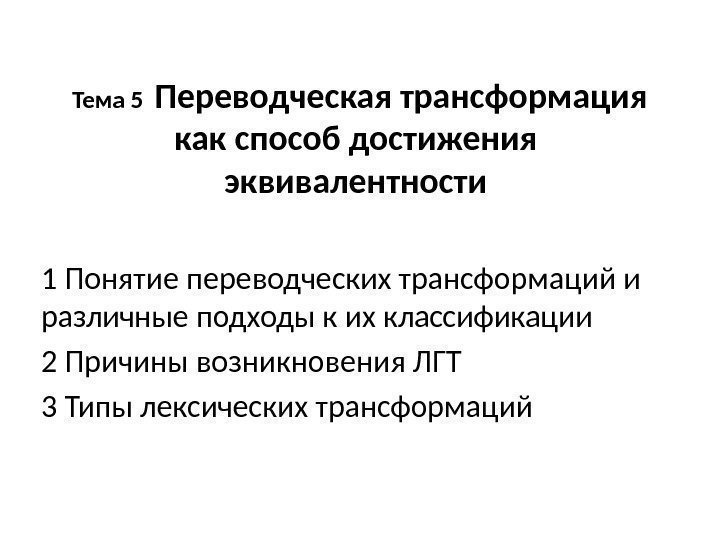 Тема 5 Переводческая трансформация как способ достижения эквивалентности

1 Понятие переводческих трансформаций и различные подходы к их классификации

2 Причины возникновения ЛГТ

3 Типы лексических трансформаций